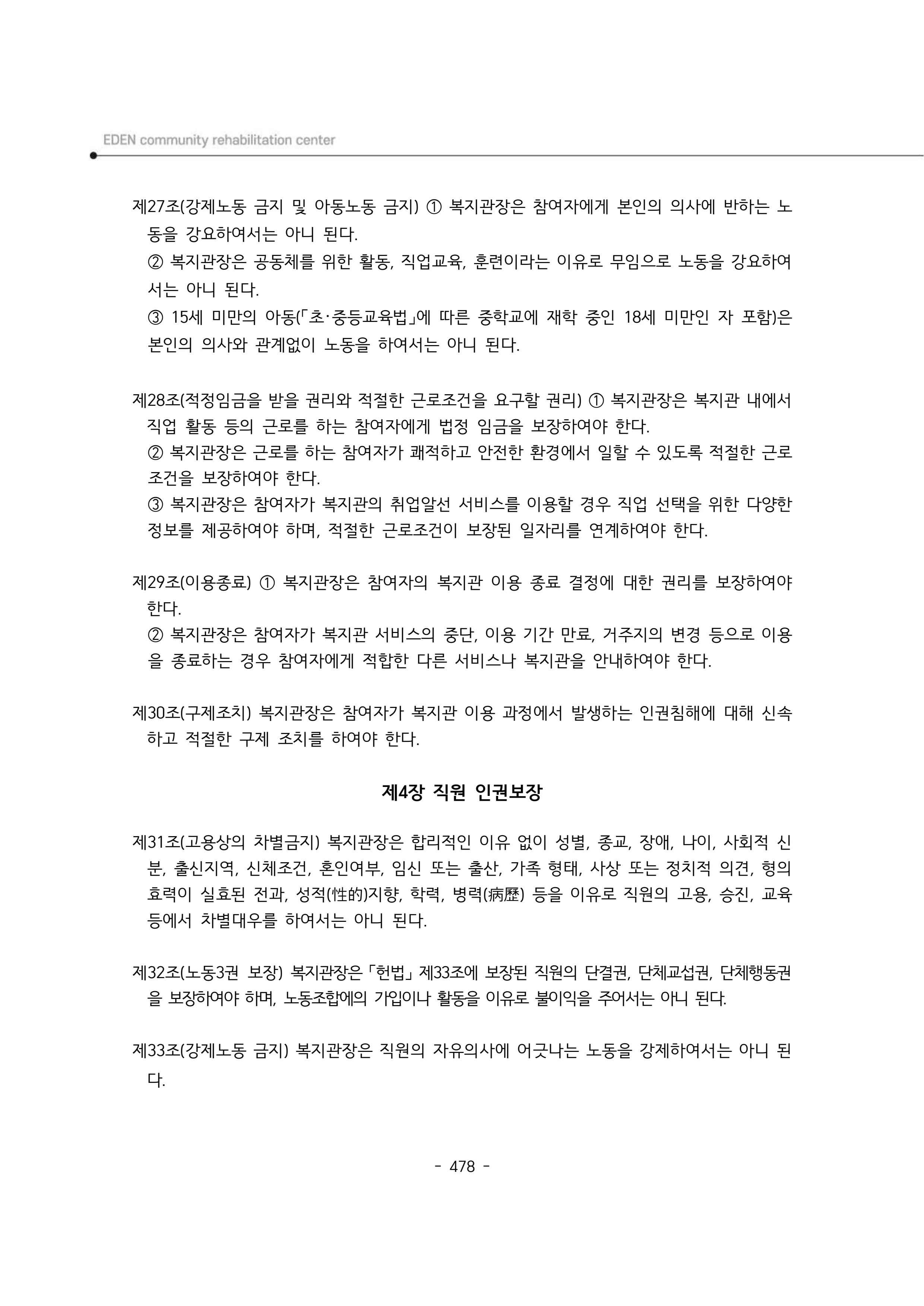 EDEN community rehabilitation center

제27조(강제노동 금지 및 아동노동 금지) ① 복지관장은 참여자에게 본인의 의사에 반하는 노동을 강요하여서는 아니 된다.

② 복지관장은 공동체를 위한 활동, 직업교육, 훈련이라는 이유로 무임으로 노동을 강요하여서는 아니 된다.

③ 15세 미만의 아동(「초·중등교육법」에 따른 중학교에 재학 중인 18세 미만인 자 포함)은 본인의 의사와 관계없이 노동을 하여서는 아니 된다.

제28조(적정임금을 받을 권리와 적절한 근로조건을 요구할 권리) ① 복지관장은 복지관 내에서 직업 활동 등의 근로를 하는 참여자에게 법정 임금을 보장하여야 한다.

② 복지관장은 근로를 하는 참여자가 쾌적하고 안전한 환경에서 일할 수 있도록 적절한 근로조건을 보장하여야 한다.

③ 복지관장은 참여자가 복지관의 취업알선 서비스를 이용할 경우 직업 선택을 위한 다양한 정보를 제공하여야 하며, 적절한 근로조건이 보장된 일자리를 연계하여야 한다.

제29조(이용종료) ① 복지관장은 참여자의 복지관 이용 종료 결정에 대한 권리를 보장하여야 한다.

② 복지관장은 참여자가 복지관 서비스의 중단, 이용 기간 만료, 거주지의 변경 등으로 이용을 종료하는 경우 참여자에게 적합한 다른 서비스나 복지관을 안내하여야 한다.

제30조(구제조치) 복지관장은 참여자가 복지관 이용 과정에서 발생하는 인권침해에 대해 신속하고 적절한 구제 조치를 하여야 한다.

제4장 직원 인권보장

제31조(고용상의 차별금지) 복지관장은 합리적인 이유 없이 성별, 종교, 장애, 나이, 사회적 신분, 출신지역, 신체조건, 혼인여부, 임신 또는 출산, 가족 형태, 사상 또는 정치적 의견, 형의 효력이 실효된 전과, 성적(性的)지향, 학력, 병력(病歷) 등을 이유로 직원의 고용, 승진, 교육 등에서 차별대우를 하여서는 아니 된다.

제32조(노동3권 보장) 복지관장은 「헌법」 제33조에 보장된 직원의 단결권, 단체교섭권, 단체행동권을 보장하여야 하며, 노동조합에의 가입이나 활동을 이유로 불이익을 주어서는 아니 된다.

제33조(강제노동 금지) 복지관장은 직원의 자유의사에 어긋나는 노동을 강제하여서는 아니 된다.

- 478 -